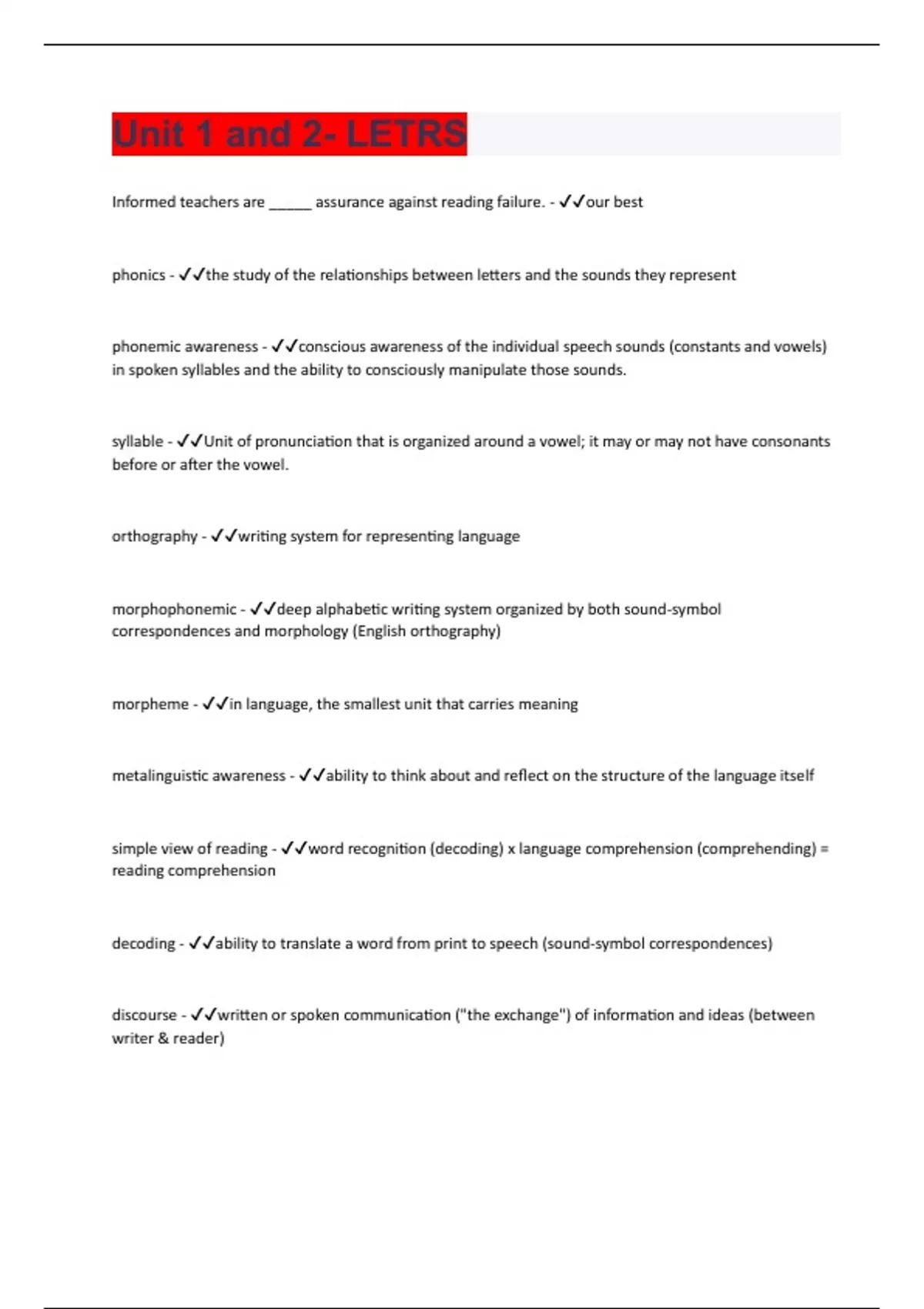 Unit 1 and 2- LETRS

Informed teachers are ______ assurance against reading failure. - ✓✓our best

phonics - ✓✓the study of the relationships between letters and the sounds they represent

phonemic awareness - ✓✓conscious awareness of the individual speech sounds (constants and vowels) in spoken syllables and the ability to consciously manipulate those sounds.

syllable - ✓✓Unit of pronunciation that is organized around a vowel; it may or may not have consonants before or after the vowel.

orthography - ✓✓writing system for representing language

morphophonemic - ✓✓deep alphabetic writing system organized by both sound-symbol correspondences and morphology (English orthography)

morpheme - ✓✓in language, the smallest unit that carries meaning

metalinguistic awareness - ✓✓ability to think about and reflect on the structure of the language itself

simple view of reading - ✓✓word recognition (decoding) x language comprehension (comprehending) = reading comprehension

decoding - ✓✓ability to translate a word from print to speech (sound-symbol correspondences)

discourse - ✓✓written or spoken communication ("the exchange") of information and ideas (between writer & reader)